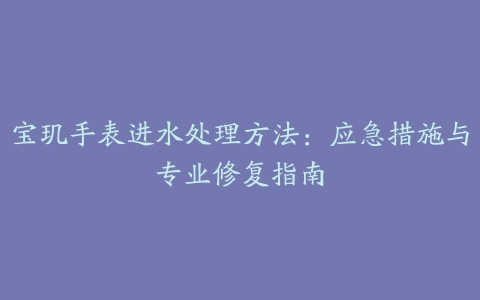 宝玑手表进水处理方法：应急措施与专业修复指南